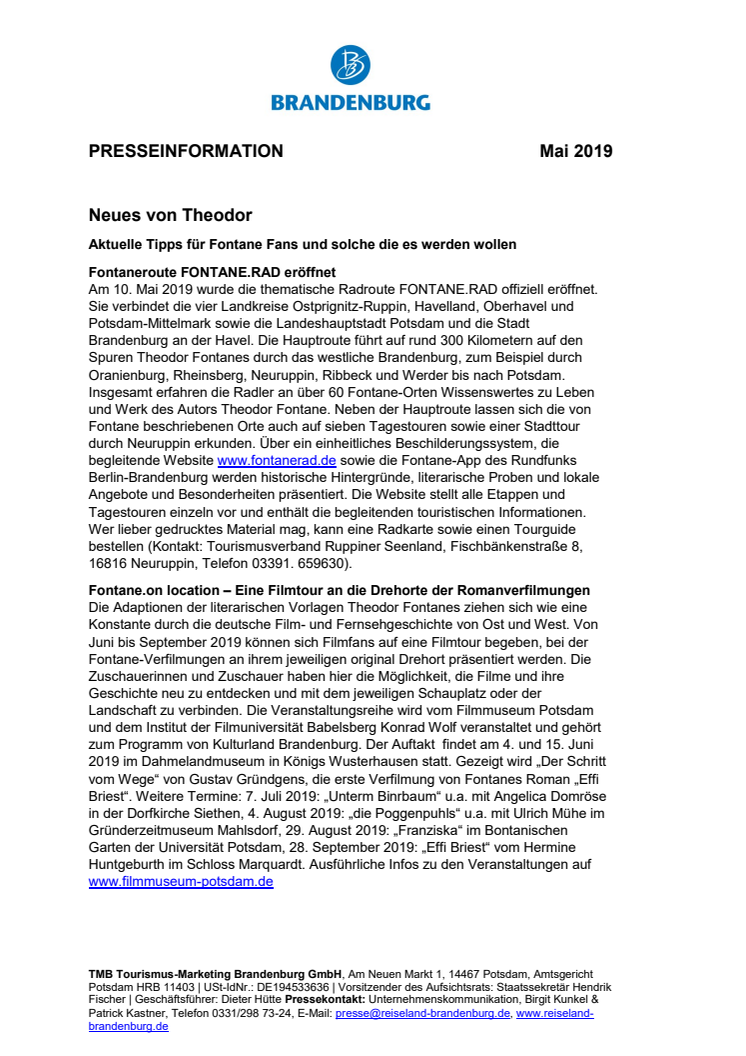 BRANDENBURG

PRESSEINFORMATION Mai 2019

Neues von Theodor

Aktuelle Tipps für Fontane Fans und solche die es werden wollen

Fontaneroute FONTANE.RAD eröffnet
Am 10. Mai 2019 wurde die thematische Radroute FONTANE.RAD offiziell eröffnet. Sie verbindet die vier Landkreise Ostprignitz-Ruppin, Havelland, Oberhavel und Potsdam-Mittelmark sowie die Landeshauptstadt Potsdam und die Stadt Brandenburg an der Havel. Die Hauptroute führt auf rund 300 Kilometern auf den Spuren Theodor Fontanes durch das westliche Brandenburg, zum Beispiel durch Oranienburg, Rheinsberg, Neuruppin, Ribbeck und Werder bis nach Potsdam. Insgesamt erfahren die Radler an über 60 Fontane-Orten Wissenswertes zu Leben und Werk des Autors Theodor Fontane. Neben der Hauptroute lassen sich die von Fontane beschriebenen Orte auch auf sieben Tagestouren sowie einer Stadttour durch Neuruppin erkunden. Über ein einheitliches Beschilderungssystem, die begleitende Website www.fontanerad.de sowie die Fontane-App des Rundfunks Berlin-Brandenburg werden historische Hintergründe, literarische Proben und lokale Angebote und Besonderheiten präsentiert. Die Website stellt alle Etappen und Tagestouren einzeln vor und enthält die begleitenden touristischen Informationen. Wer lieber gedrucktes Material mag, kann eine Radkarte sowie einen Tourguide bestellen (Kontakt: Tourismusverband Ruppiner Seenland, Fischbänkenstraße 8, 16816 Neuruppin, Telefon 03391. 659630).

Fontane.on location – Eine Filmtour an die Drehorte der Romanverfilmungen
Die Adaptionen der literarischen Vorlagen Theodor Fontanes ziehen sich wie eine Konstante durch die deutsche Film- und Fernsehgeschichte von Ost und West. Von Juni bis September 2019 können sich Filmfans auf eine Filmtour begeben, bei der Fontane-Verfilmungen an ihrem jeweiligen original Drehort präsentiert werden. Die Zuschauerinnen und Zuschauer haben hier die Möglichkeit, die Filme und ihre Geschichte neu zu entdecken und mit dem jeweiligen Schauplatz oder der Landschaft zu verbinden. Die Veranstaltungsreihe wird vom Filmmuseum Potsdam und dem Institut der Filmuniversität Babelsberg Konrad Wolf veranstaltet und gehört zum Programm von Kulturland Brandenburg. Der Auftakt findet am 4. und 15. Juni 2019 im Dahmelandmuseum in Königs Wusterhausen statt. Gezeigt wird „Der Schritt vom Wege“ von Gustav Gründgens, die erste Verfilmung von Fontanes Roman „Effi Briest“. Weitere Termine: 7. Juli 2019: „Unterm Binrbaum“ u.a. mit Angelica Domröse in der Dorfkirche Siethen, 4. August 2019: „die Poggenpuhls“ u.a. mit Ulrich Mühe im Gründerzeitmuseum Mahlsdorf, 29. August 2019: „Franziska“ im Bontanischen Garten der Universität Potsdam, 28. September 2019: „Effi Briest“ vom Hermine Huntgeburth im Schloss Marquardt. Ausführliche Infos zu den Veranstaltungen auf www.filmmuseum-potsdam.de

TMB Tourismus-Marketing Brandenburg GmbH, Am Neuen Markt 1, 14467 Potsdam, Amtsgericht Potsdam HRB 11403 | USt-IdNr.: DE194533636 | Vorsitzender des Aufsichtsrats: Staatssekretär Hendrik Fischer | Geschäftsführer: Dieter Hütte Pressekontakt: Unternehmenskommunikation, Birgit Kunkel & Patrick Kastner, Telefon 0331/298 73-24, E-Mail: presse@reiseland-brandenburg.de, www.reiseland-brandenburg.de